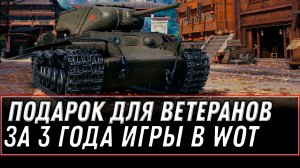 ПОДАРОК ДЛЯ ВЕТЕРАНОВ
ЗА 3 ГОДА ИГРЫ В WOT